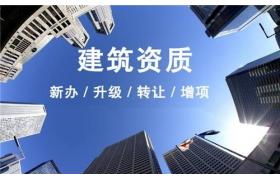 建筑资质

新办 / 升级 / 转让 / 增项